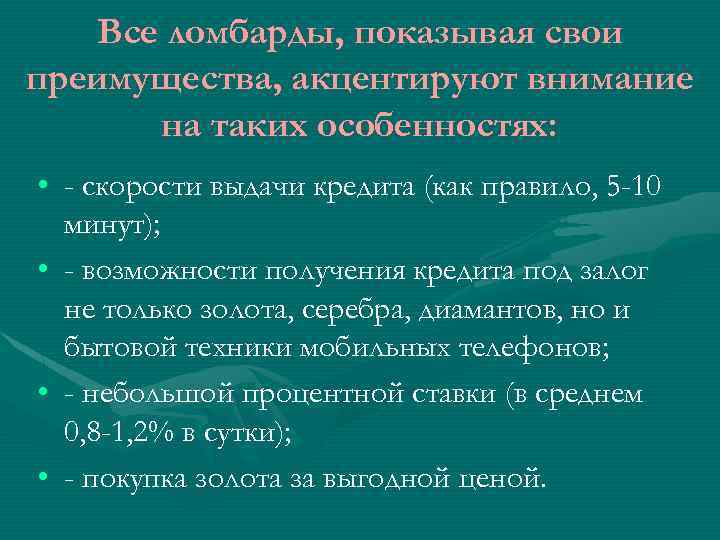 Все ломбарды, показывая свои преимущества, акцентируют внимание на таких особенностях:

• - скорости выдачи кредита (как правило, 5-10 минут);
• - возможности получения кредита под залог не только золота, серебра, диамантов, но и бытовой техники мобильных телефонов;
• - небольшой процентной ставки (в среднем 0,8-1,2% в сутки);
• - покупка золота за выгодной ценой.